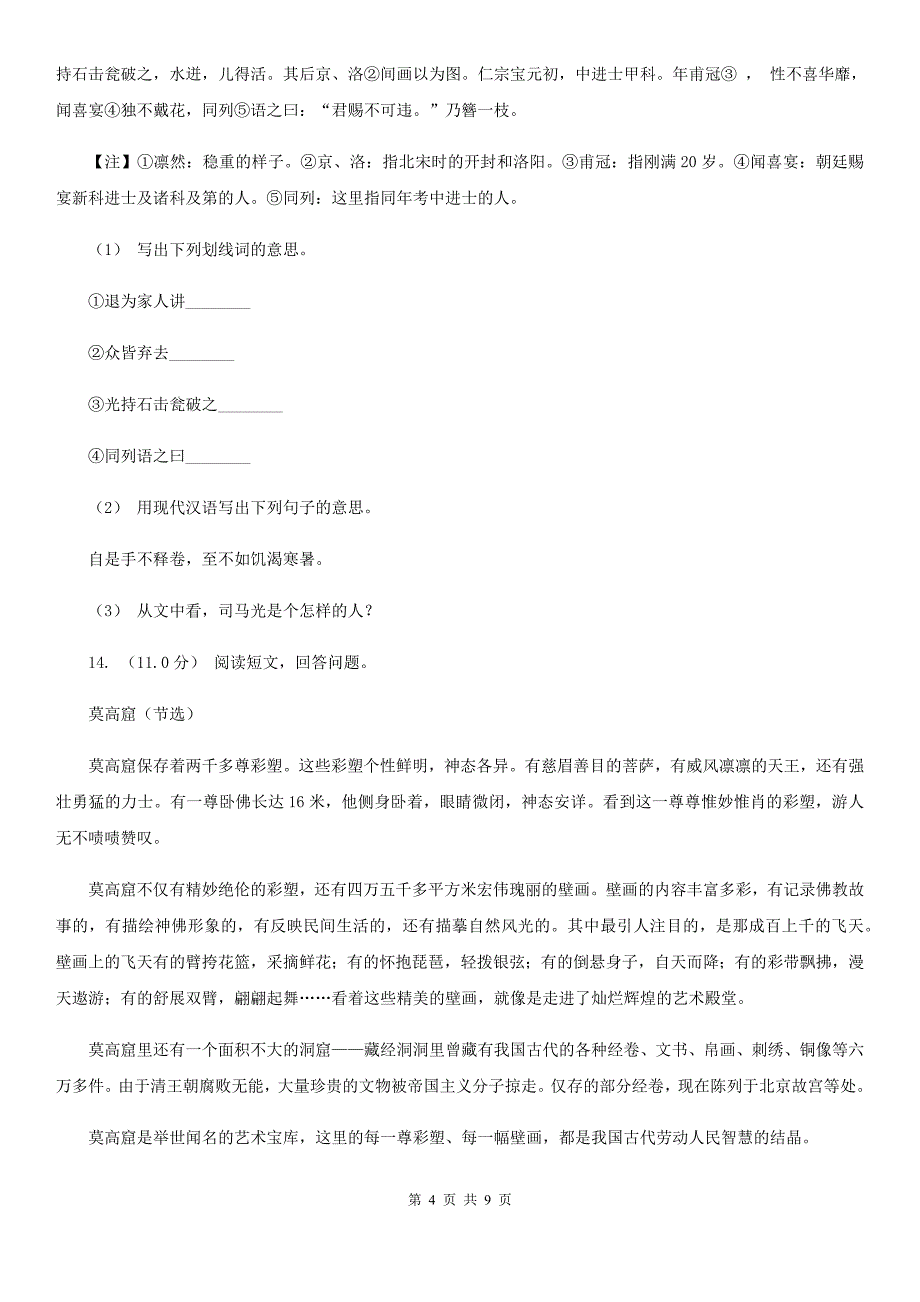 持石击瓮破之，水迸，儿得活。其后京、洛②间画以为图。仁宗宝元初，中进士甲科。年甫冠③ ， 性不喜华靡，闻喜宴④独不戴花，同列⑤语之曰：“君赐不可违。”乃簪一枝。

【注】①凛然：稳重的样子。②京、洛：指北宋时的开封和洛阳。③甫冠：指刚满 20 岁。④闻喜宴：朝廷赐宴新科进士及诸科及第的人。⑤同列：这里指同年考中进士的人。

（1） 写出下列划线词的意思。

①退为家人讲________

②众皆弃去________

③光持石击瓮破之________

④同列语之曰________

（2） 用现代汉语写出下列句子的意思。

自是手不释卷，至不如饥渴寒暑。

（3） 从文中看，司马光是个怎样的人？

14. （11.0 分） 阅读短文，回答问题。

莫高窟（节选）

莫高窟保存着两千多尊彩塑。这些彩塑个性鲜明，神态各异。有慈眉善目的菩萨，有威风凛凛的天王，还有强壮勇猛的力士。有一尊卧佛长达 16 米，他侧身卧着，眼睛微闭，神态安详。看到这一尊尊惟妙惟肖的彩塑，游人无不啧啧赞叹。

莫高窟不仅有精妙绝伦的彩塑，还有四万五千多平方米宏伟瑰丽的壁画。壁画的内容丰富多彩，有记录佛教故事的，有描绘神佛形象的，有反映民间生活的，还有描摹自然风光的。其中最引人注目的，是那成百上千的飞天。壁画上的飞天有的臂挎花篮，采摘鲜花；有的怀抱琵琶，轻拨银弦；有的倒悬身子，自天而降；有的彩带飘拂，漫天遨游；有的舒展双臂，翩翩起舞……看着这些精美的壁画，就像是走进了灿烂辉煌的艺术殿堂。

莫高窟里还有一个面积不大的洞窟——藏经洞洞里曾藏有我国古代的各种经卷、文书、帛画、刺绣、铜像等六万多件。由于清王朝腐败无能，大量珍贵的文物被帝国主义分子掠走。仅存的部分经卷，现在陈列于北京故宫等处。

莫高窟是举世闻名的艺术宝库，这里的每一尊彩塑、每一幅壁画，都是我国古代劳动人民智慧的结晶。

第 4 页 共 9 页